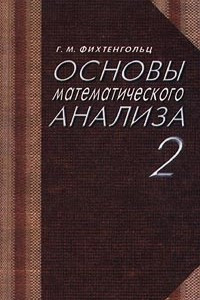 Г. М. ФИХТЕНГОЛЬЦ

ОСНОВЫ
математического
АНАЛИЗА

2